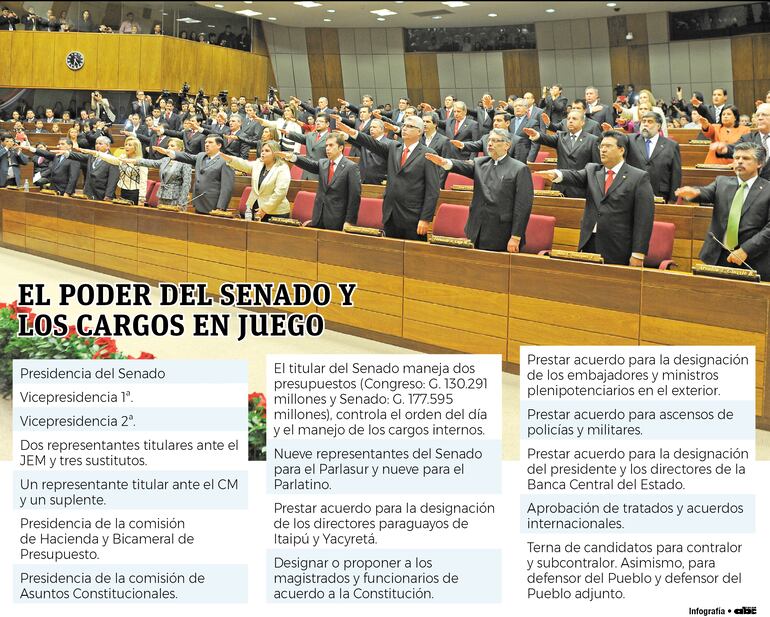 EL PODER DEL SENADO Y LOS CARGOS EN JUEGO

Presidencia del Senado

Vicepresidencia 1ª.

Vicepresidencia 2ª.

Dos representantes titulares ante el JEM y tres sustitutos.

Un representante titular ante el CM y un suplente.

Presidencia de la comisión de Hacienda y Bicameral de Presupuesto.

Presidencia de la comisión de Asuntos Constitucionales.

El titular del Senado maneja dos presupuestos (Congreso: G. 130.291 millones y Senado: G. 177.595 millones), controla el orden del día y el manejo de los cargos internos.

Nueve representantes del Senado para el Parlasur y nueve para el Parlatino.

Prestar acuerdo para la designación de los directores paraguayos de Itaipú y Yacyretá.

Designar o proponer a los magistrados y funcionarios de acuerdo a la Constitución.

Prestar acuerdo para la designación de los embajadores y ministros plenipotenciarios en el exterior.

Prestar acuerdo para ascensos de policías y militares.

Prestar acuerdo para la designación del presidente y los directores de la Banca Central del Estado.

Aprobación de tratados y acuerdos internacionales.

Terna de candidatos para contralor y subcontralor. Asimismo, para defensor del Pueblo y defensor del Pueblo adjunto.

Infografía • abc